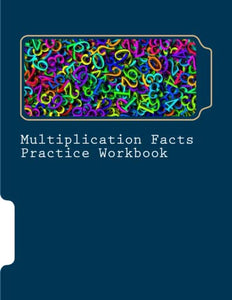 Multiplication Facts Practice Workbook